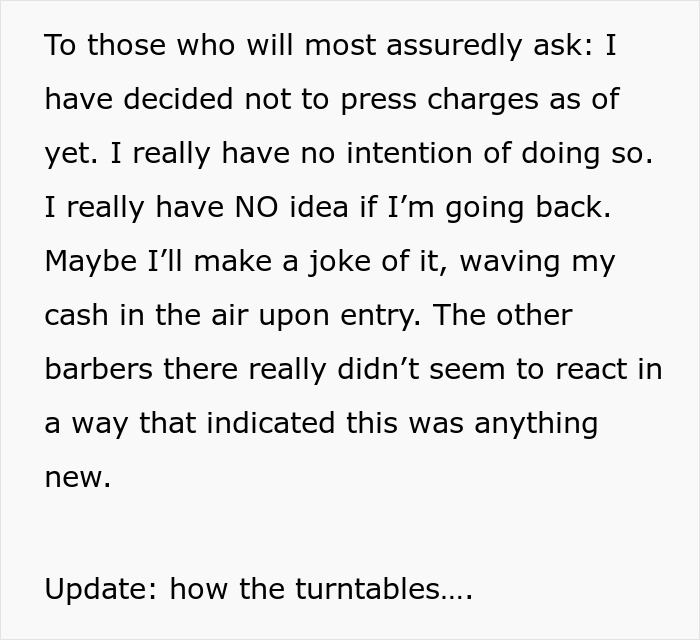 To those who will most assuredly ask: I have decided not to press charges as of yet. I really have no intention of doing so. I really have NO idea if I’m going back. Maybe I’ll make a joke of it, waving my cash in the air upon entry. The other barbers there really didn’t seem to react in a way that indicated this was anything new.

Update: how the turntables….